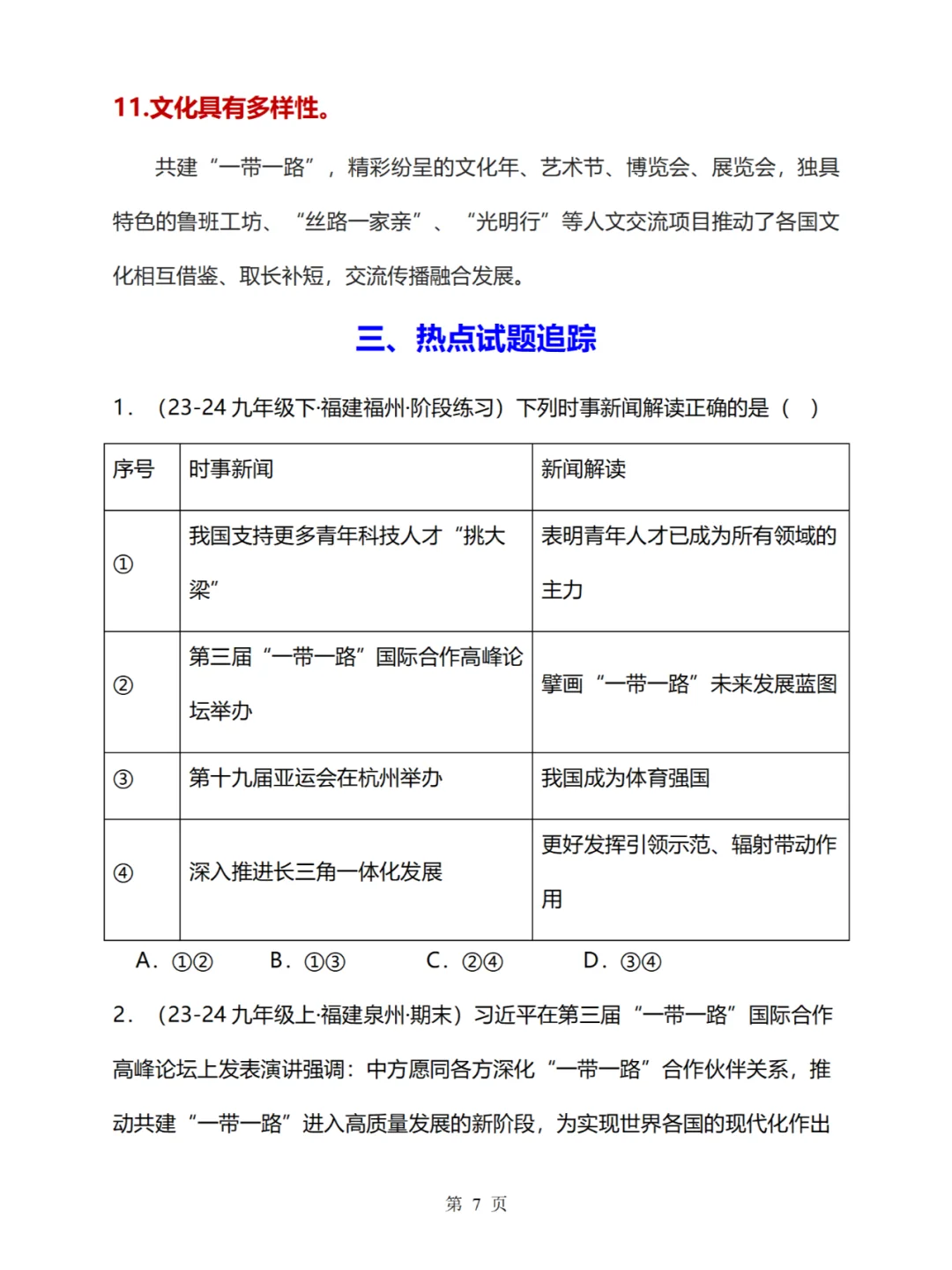 11.文化具有多样性。

共建“一带一路”，精彩纷呈的文化年、艺术节、博览会、展览会，独具特色的鲁班工坊、“丝路一家亲”、“光明行”等人文交流项目推动了各国文化相互借鉴、取长补短，交流传播融合发展。

三、热点试题追踪

1．（23-24 九年级下·福建福州·阶段练习）下列时事新闻解读正确的是（ ）

| 序号 | 时事新闻 | 新闻解读 |
|---|---|---|
| ① | 我国支持更多青年科技人才“挑大梁” | 表明青年人才已成为所有领域的主力 |
| ② | 第三届“一带一路”国际合作高峰论坛举办 | 擘画“一带一路”未来发展蓝图 |
| ③ | 第十九届亚运会在杭州举办 | 我国成为体育强国 |
| ④ | 深入推进长三角一体化发展 | 更好发挥引领示范、辐射带动作用 |

A．①② B．①③ C．②④ D．③④

2．（23-24 九年级上·福建泉州·期末）习近平在第三届“一带一路”国际合作高峰论坛上发表演讲强调：中方愿同各方深化“一带一路”合作伙伴关系，推动共建“一带一路”进入高质量发展的新阶段，为实现世界各国的现代化作出

第 7 页